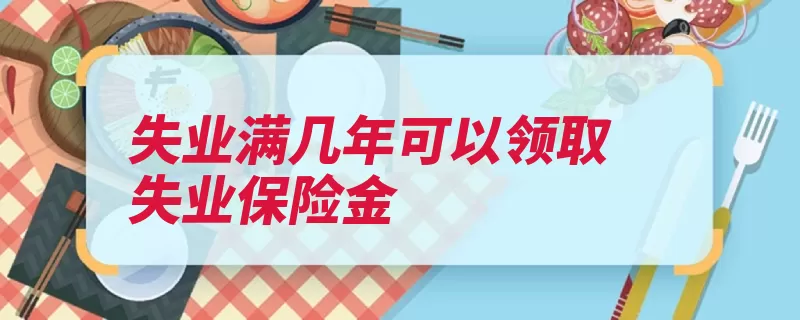 失业满几年可以领取失业保险金